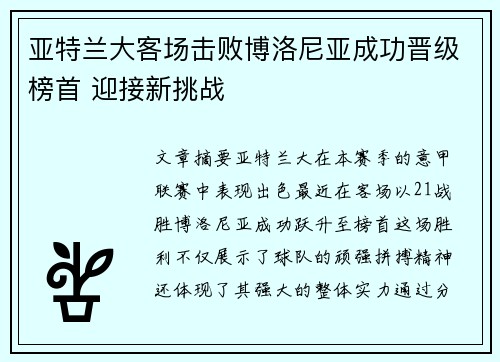 亚特兰大客场击败博洛尼亚成功晋级榜首 迎接新挑战

文章摘要亚特兰大在本赛季的意甲联赛中表现出色最近在客场以21战胜博洛尼亚成功跃升至榜首这场胜利不仅展示了球队的顽强拼搏精神还体现了其强大的整体实力通过分